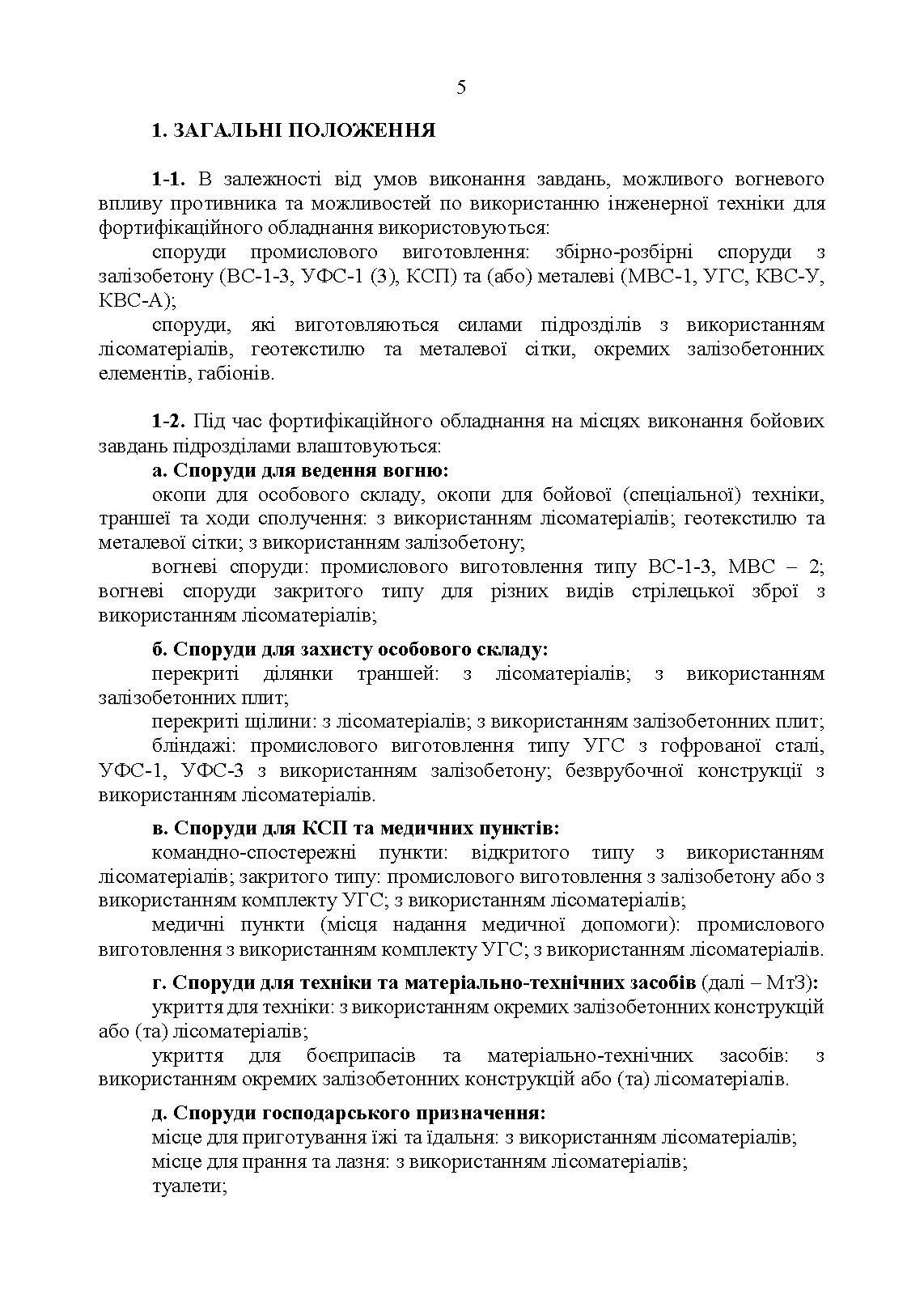 5

1. ЗАГАЛЬНІ ПОЛОЖЕННЯ

1-1. В залежності від умов виконання завдань, можливого вогневого впливу противника та можливостей по використанню інженерної техніки для фортифікаційного обладнання використовуються:

споруди промислового виготовлення: збірно-розбірні споруди з залізобетону (ВС-1-3, УФС-1 (3), КСП) та (або) металеві (МВС-1, УГС, КВС-У, КВС-А);

споруди, які виготовляються силами підрозділів з використанням лісоматеріалів, геотекстилю та металевої сітки, окремих залізобетонних елементів, габіонів.

1-2. Під час фортифікаційного обладнання на місцях виконання бойових завдань підрозділами влаштовуються:

а. Споруди для ведення вогню:

окопи для особового складу, окопи для бойової (спеціальної) техніки, траншеї та ходи сполучення: з використанням лісоматеріалів; геотекстилю та металевої сітки; з використанням залізобетону;

вогневі споруди: промислового виготовлення типу ВС-1-3, МВС – 2; вогневі споруди закритого типу для різних видів стрілецької зброї з використанням лісоматеріалів;

б. Споруди для захисту особового складу:

перекриті ділянки траншей: з лісоматеріалів; з використанням залізобетонних плит;

перекриті щілини: з лісоматеріалів; з використанням залізобетонних плит;

бліндажі: промислового виготовлення типу УГС з гофрованої сталі, УФС-1, УФС-3 з використанням залізобетону; безврубочної конструкції з використанням лісоматеріалів.

в. Споруди для КСП та медичних пунктів:

командно-спостережні пункти: відкритого типу з використанням лісоматеріалів; закритого типу: промислового виготовлення з залізобетону або з використанням комплекту УГС; з використанням лісоматеріалів;

медичні пункти (місця надання медичної допомоги): промислового виготовлення з використанням комплекту УГС; з використанням лісоматеріалів.

г. Споруди для техніки та матеріально-технічних засобів (далі – МтЗ):

укриття для техніки: з використанням окремих залізобетонних конструкцій або (та) лісоматеріалів;

укриття для боєприпасів та матеріально-технічних засобів: з використанням окремих залізобетонних конструкцій або (та) лісоматеріалів.

д. Споруди господарського призначення:

місце для приготування їжі та їдальня: з використанням лісоматеріалів;

місце для прання та лазня: з використанням лісоматеріалів;

туалети;